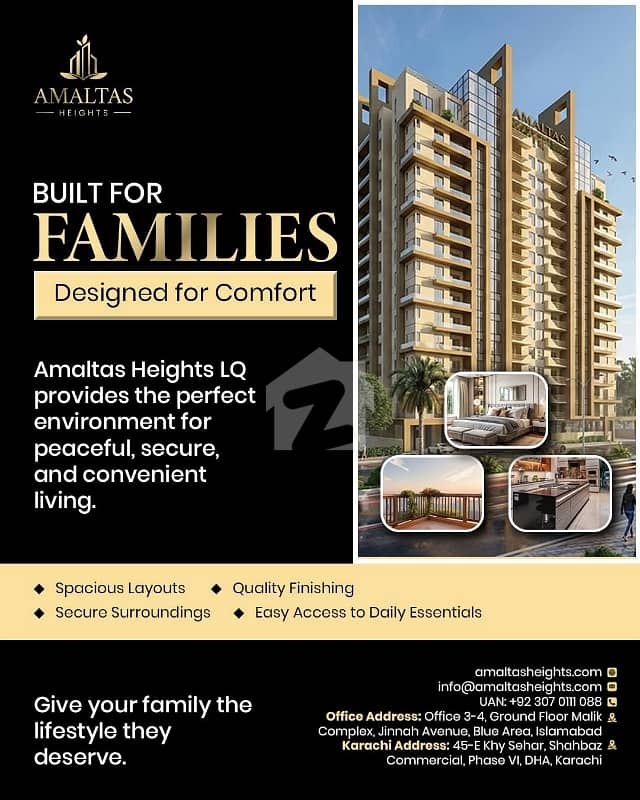 AMALTAS
HEIGHTS

BUILT FOR
FAMILIES

Designed for Comfort

Amaltas Heights LQ provides the perfect environment for peaceful, secure, and convenient living.

AMALTAS

◆ Spacious Layouts ◆ Quality Finishing
◆ Secure Surroundings ◆ Easy Access to Daily Essentials

Give your family the lifestyle they deserve.

amaltasheights.com
info@amaltasheights.com
UAN: +92 307 0111 088
Office Address: Office 3-4, Ground Floor Malik Complex, Jinnah Avenue, Blue Area, Islamabad
Karachi Address: 45-E Khy Sehar, Shahbaz Commercial, Phase VI, DHA, Karachi